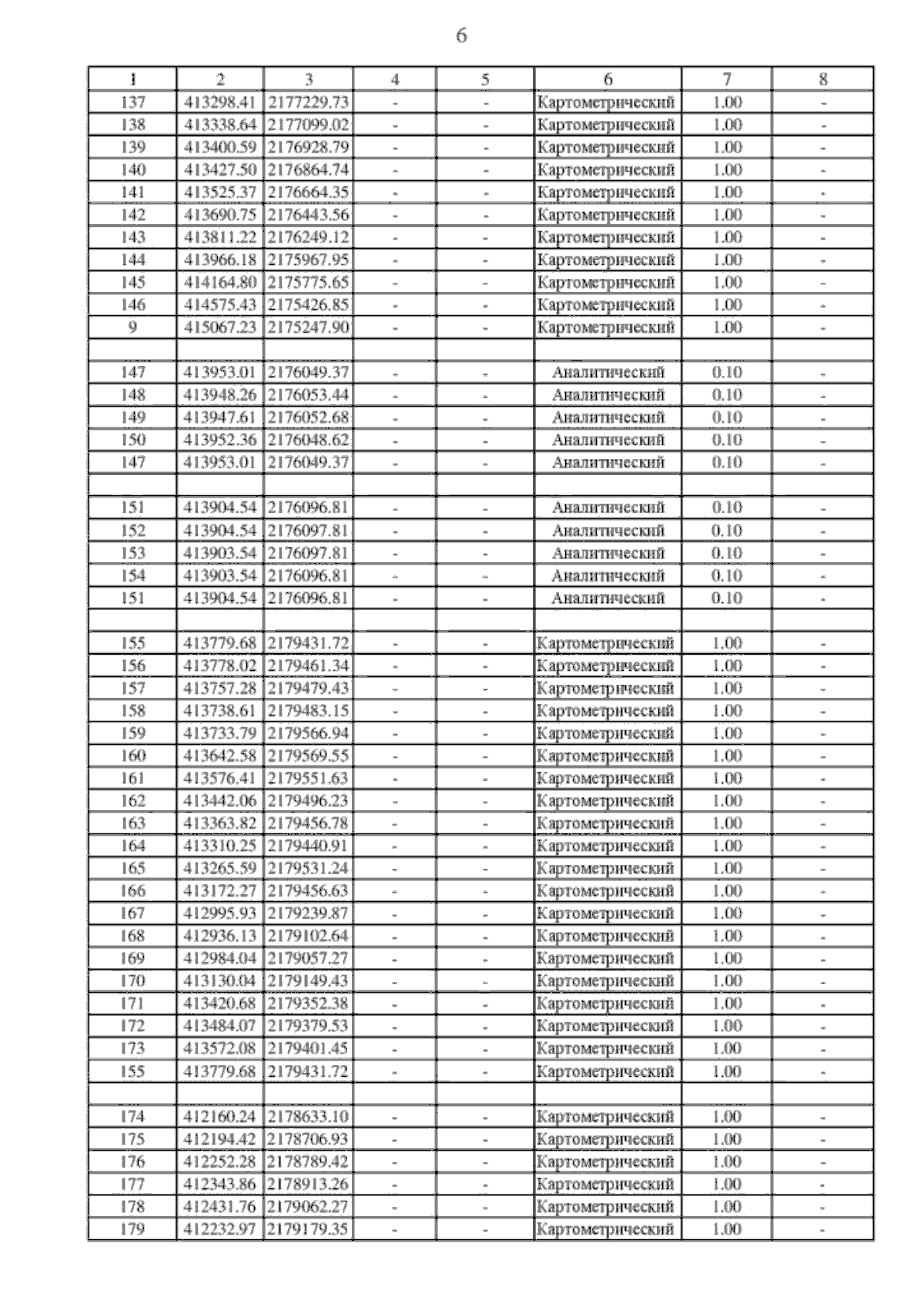 6

| 1 | 2 | 3 | 4 | 5 | 6 | 7 | 8 |
|---|---|---|---|---|---|---|---|
| 137 | 413298.41 | 2177229.73 | - | - | Картометрический | 1.00 | - |
| 138 | 413338.64 | 2177099.02 | - | - | Картометрический | 1.00 | - |
| 139 | 413400.59 | 2176928.79 | - | - | Картометрический | 1.00 | - |
| 140 | 413427.50 | 2176864.74 | - | - | Картометрический | 1.00 | - |
| 141 | 413525.37 | 2176664.35 | - | - | Картометрический | 1.00 | - |
| 142 | 413690.75 | 2176443.56 | - | - | Картометрический | 1.00 | - |
| 143 | 413811.22 | 2176249.12 | - | - | Картометрический | 1.00 | - |
| 144 | 413966.18 | 2175967.95 | - | - | Картометрический | 1.00 | - |
| 145 | 414164.80 | 2175775.65 | - | - | Картометрический | 1.00 | - |
| 146 | 414575.43 | 2175426.85 | - | - | Картометрический | 1.00 | - |
| 9 | 415067.23 | 2175247.90 | - | - | Картометрический | 1.00 | - |
| | | | | | | | |
| 147 | 413953.01 | 2176049.37 | - | - | Аналитический | 0.10 | - |
| 148 | 413948.26 | 2176053.44 | - | - | Аналитический | 0.10 | - |
| 149 | 413947.61 | 2176052.68 | - | - | Аналитический | 0.10 | - |
| 150 | 413952.36 | 2176048.62 | - | - | Аналитический | 0.10 | - |
| 147 | 413953.01 | 2176049.37 | - | - | Аналитический | 0.10 | - |
| | | | | | | | |
| 151 | 413904.54 | 2176096.81 | - | - | Аналитический | 0.10 | - |
| 152 | 413904.54 | 2176097.81 | - | - | Аналитический | 0.10 | - |
| 153 | 413903.54 | 2176097.81 | - | - | Аналитический | 0.10 | - |
| 154 | 413903.54 | 2176096.81 | - | - | Аналитический | 0.10 | - |
| 151 | 413904.54 | 2176096.81 | - | - | Аналитический | 0.10 | - |
| | | | | | | | |
| 155 | 413779.68 | 2179431.72 | - | - | Картометрический | 1.00 | - |
| 156 | 413778.02 | 2179461.34 | - | - | Картометрический | 1.00 | - |
| 157 | 413757.28 | 2179479.43 | - | - | Картометрический | 1.00 | - |
| 158 | 413738.61 | 2179483.15 | - | - | Картометрический | 1.00 | - |
| 159 | 413733.79 | 2179566.94 | - | - | Картометрический | 1.00 | - |
| 160 | 413642.58 | 2179569.55 | - | - | Картометрический | 1.00 | - |
| 161 | 413576.41 | 2179551.63 | - | - | Картометрический | 1.00 | - |
| 162 | 413442.06 | 2179496.23 | - | - | Картометрический | 1.00 | - |
| 163 | 413363.82 | 2179456.78 | - | - | Картометрический | 1.00 | - |
| 164 | 413310.25 | 2179440.91 | - | - | Картометрический | 1.00 | - |
| 165 | 413265.59 | 2179531.24 | - | - | Картометрический | 1.00 | - |
| 166 | 413172.27 | 2179456.63 | - | - | Картометрический | 1.00 | - |
| 167 | 412995.93 | 2179239.87 | - | - | Картометрический | 1.00 | - |
| 168 | 412936.13 | 2179102.64 | - | - | Картометрический | 1.00 | - |
| 169 | 412984.04 | 2179057.27 | - | - | Картометрический | 1.00 | - |
| 170 | 413130.04 | 2179149.43 | - | - | Картометрический | 1.00 | - |
| 171 | 413420.68 | 2179352.38 | - | - | Картометрический | 1.00 | - |
| 172 | 413484.07 | 2179379.53 | - | - | Картометрический | 1.00 | - |
| 173 | 413572.08 | 2179401.45 | - | - | Картометрический | 1.00 | - |
| 155 | 413779.68 | 2179431.72 | - | - | Картометрический | 1.00 | - |
| | | | | | | | |
| 174 | 412160.24 | 2178633.10 | - | - | Картометрический | 1.00 | - |
| 175 | 412194.42 | 2178706.93 | - | - | Картометрический | 1.00 | - |
| 176 | 412252.28 | 2178789.42 | - | - | Картометрический | 1.00 | - |
| 177 | 412343.86 | 2178913.26 | - | - | Картометрический | 1.00 | - |
| 178 | 412431.76 | 2179062.27 | - | - | Картометрический | 1.00 | - |
| 179 | 412232.97 | 2179179.35 | - | - | Картометрический | 1.00 | - |